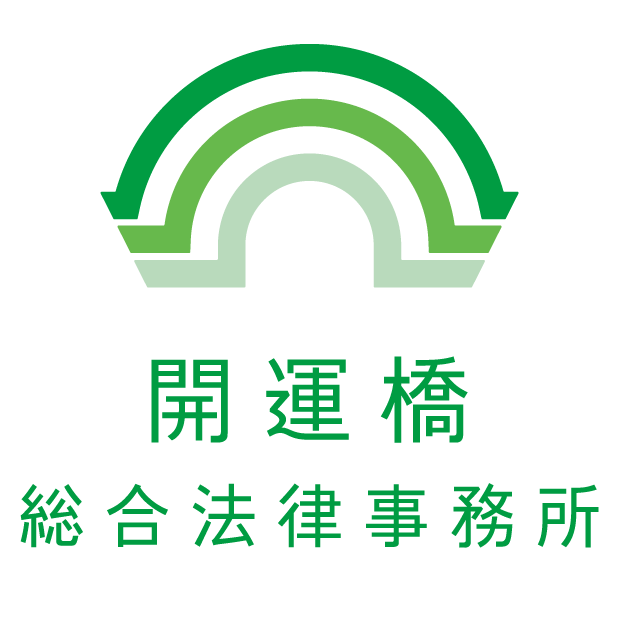 開運橋
総合法律事務所